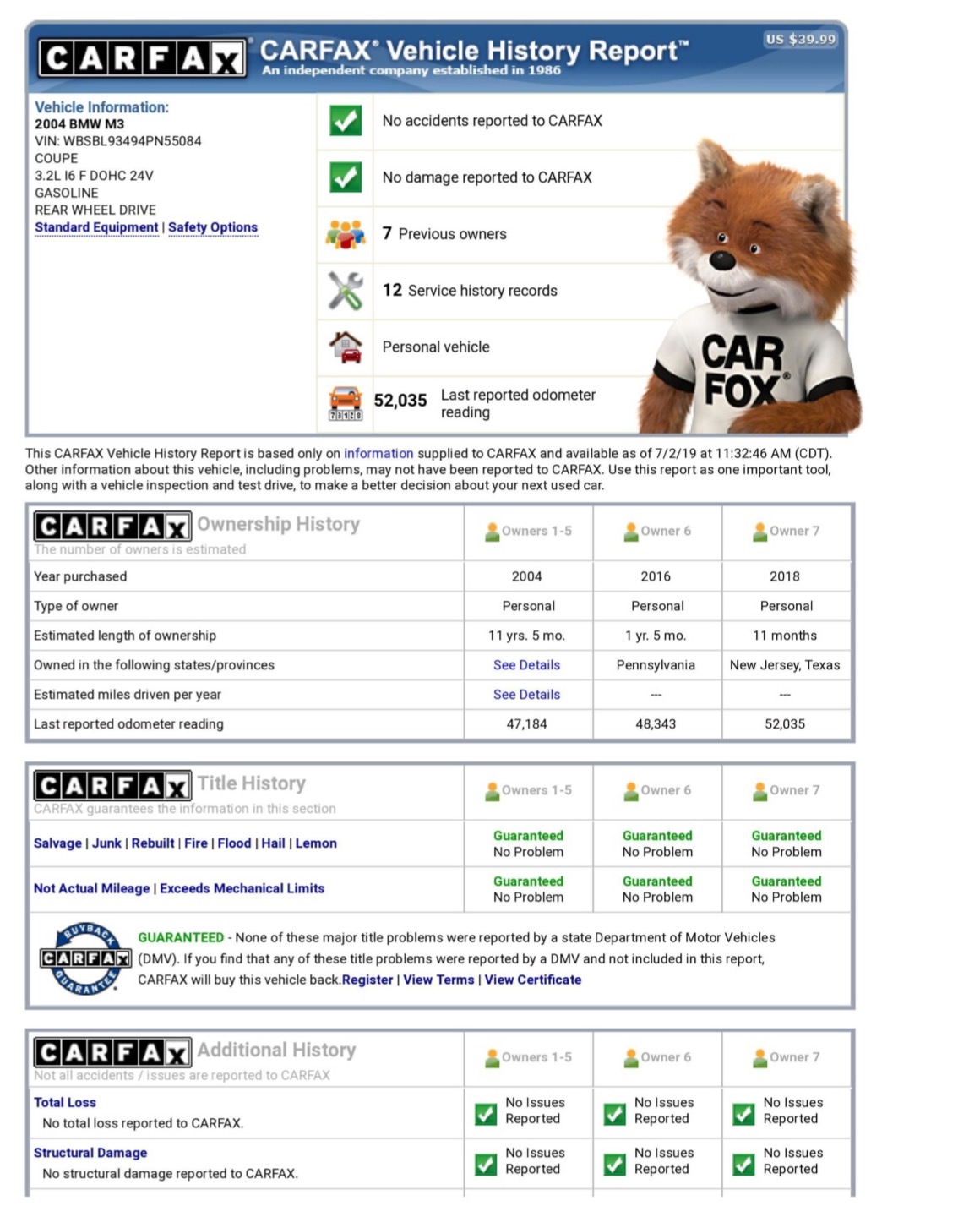 CARFAX CARFAX® Vehicle History Report™
An independent company established in 1986
US $39.99

Vehicle Information:
2004 BMW M3
VIN: WBSBL93494PN55084
COUPE
3.2L I6 F DOHC 24V
GASOLINE
REAR WHEEL DRIVE
Standard Equipment | Safety Options

No accidents reported to CARFAX

No damage reported to CARFAX

7 Previous owners

12 Service history records

Personal vehicle

52,035 Last reported odometer reading

CAR FOX®

This CARFAX Vehicle History Report is based only on information supplied to CARFAX and available as of 7/2/19 at 11:32:46 AM (CDT). Other information about this vehicle, including problems, may not have been reported to CARFAX. Use this report as one important tool, along with a vehicle inspection and test drive, to make a better decision about your next used car.

| CARFAX Ownership History The number of owners is estimated | Owners 1-5 | Owner 6 | Owner 7 |
|---|---|---|---|
| Year purchased | 2004 | 2016 | 2018 |
| Type of owner | Personal | Personal | Personal |
| Estimated length of ownership | 11 yrs. 5 mo. | 1 yr. 5 mo. | 11 months |
| Owned in the following states/provinces | See Details | Pennsylvania | New Jersey, Texas |
| Estimated miles driven per year | See Details | --- | --- |
| Last reported odometer reading | 47,184 | 48,343 | 52,035 |

| CARFAX Title History CARFAX guarantees the information in this section | Owners 1-5 | Owner 6 | Owner 7 |
|---|---|---|---|
| Salvage \| Junk \| Rebuilt \| Fire \| Flood \| Hail \| Lemon | Guaranteed No Problem | Guaranteed No Problem | Guaranteed No Problem |
| Not Actual Mileage \| Exceeds Mechanical Limits | Guaranteed No Problem | Guaranteed No Problem | Guaranteed No Problem |

BUYBACK CARFAX GUARANTEE
GUARANTEED - None of these major title problems were reported by a state Department of Motor Vehicles (DMV). If you find that any of these title problems were reported by a DMV and not included in this report, CARFAX will buy this vehicle back.Register | View Terms | View Certificate

| CARFAX Additional History Not all accidents / issues are reported to CARFAX | Owners 1-5 | Owner 6 | Owner 7 |
|---|---|---|---|
| Total Loss No total loss reported to CARFAX. | No Issues Reported | No Issues Reported | No Issues Reported |
| Structural Damage No structural damage reported to CARFAX. | No Issues Reported | No Issues Reported | No Issues Reported |